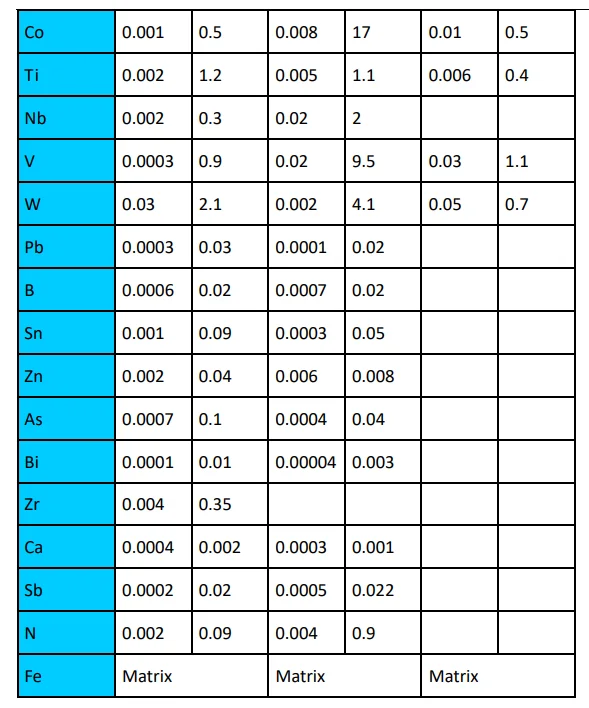 | Co | 0.001 | 0.5 | 0.008 | 17 | 0.01 | 0.5 |
|---|---|---|---|---|---|---|
| Ti | 0.002 | 1.2 | 0.005 | 1.1 | 0.006 | 0.4 |
| Nb | 0.002 | 0.3 | 0.02 | 2 | | |
| V | 0.0003 | 0.9 | 0.02 | 9.5 | 0.03 | 1.1 |
| W | 0.03 | 2.1 | 0.002 | 4.1 | 0.05 | 0.7 |
| Pb | 0.0003 | 0.03 | 0.0001 | 0.02 | | |
| B | 0.0006 | 0.02 | 0.0007 | 0.02 | | |
| Sn | 0.001 | 0.09 | 0.0003 | 0.05 | | |
| Zn | 0.002 | 0.04 | 0.006 | 0.008 | | |
| As | 0.0007 | 0.1 | 0.0004 | 0.04 | | |
| Bi | 0.0001 | 0.01 | 0.00004 | 0.003 | | |
| Zr | 0.004 | 0.35 | | | | |
| Ca | 0.0004 | 0.002 | 0.0003 | 0.001 | | |
| Sb | 0.0002 | 0.02 | 0.0005 | 0.022 | | |
| N | 0.002 | 0.09 | 0.004 | 0.9 | | |
| Fe | Matrix | | Matrix | | Matrix | |